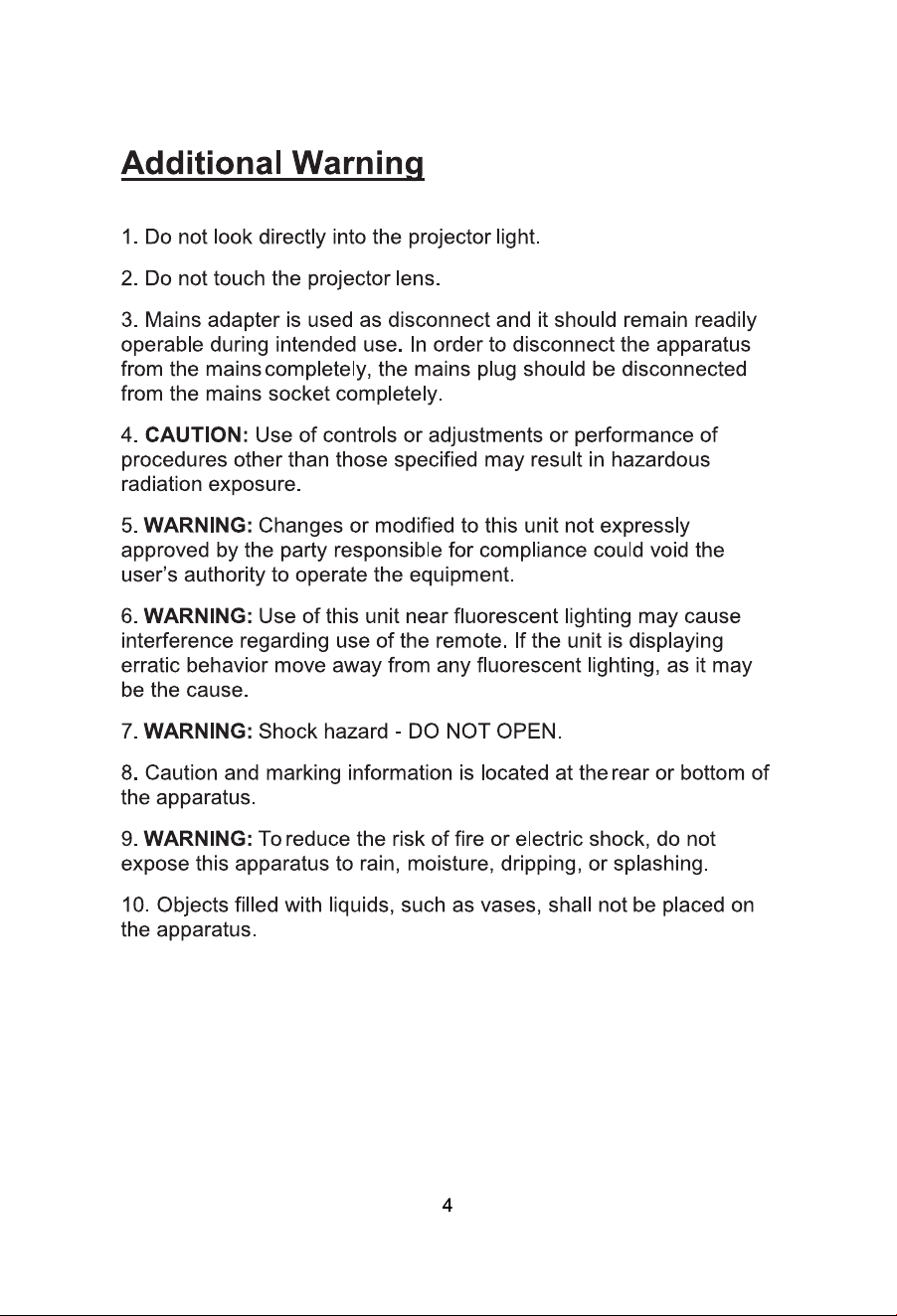 Additional Warning

1. Do not look directly into the projector light.

2. Do not touch the projector lens.

3. Mains adapter is used as disconnect and it should remain readily operable during intended use. In order to disconnect the apparatus from the mains completely, the mains plug should be disconnected from the mains socket completely.

4. CAUTION: Use of controls or adjustments or performance of procedures other than those specified may result in hazardous radiation exposure.

5. WARNING: Changes or modified to this unit not expressly approved by the party responsible for compliance could void the user's authority to operate the equipment.

6. WARNING: Use of this unit near fluorescent lighting may cause interference regarding use of the remote. If the unit is displaying erratic behavior move away from any fluorescent lighting, as it may be the cause.

7. WARNING: Shock hazard - DO NOT OPEN.

8. Caution and marking information is located at the rear or bottom of the apparatus.

9. WARNING: To reduce the risk of fire or electric shock, do not expose this apparatus to rain, moisture, dripping, or splashing.

10. Objects filled with liquids, such as vases, shall not be placed on the apparatus.

4